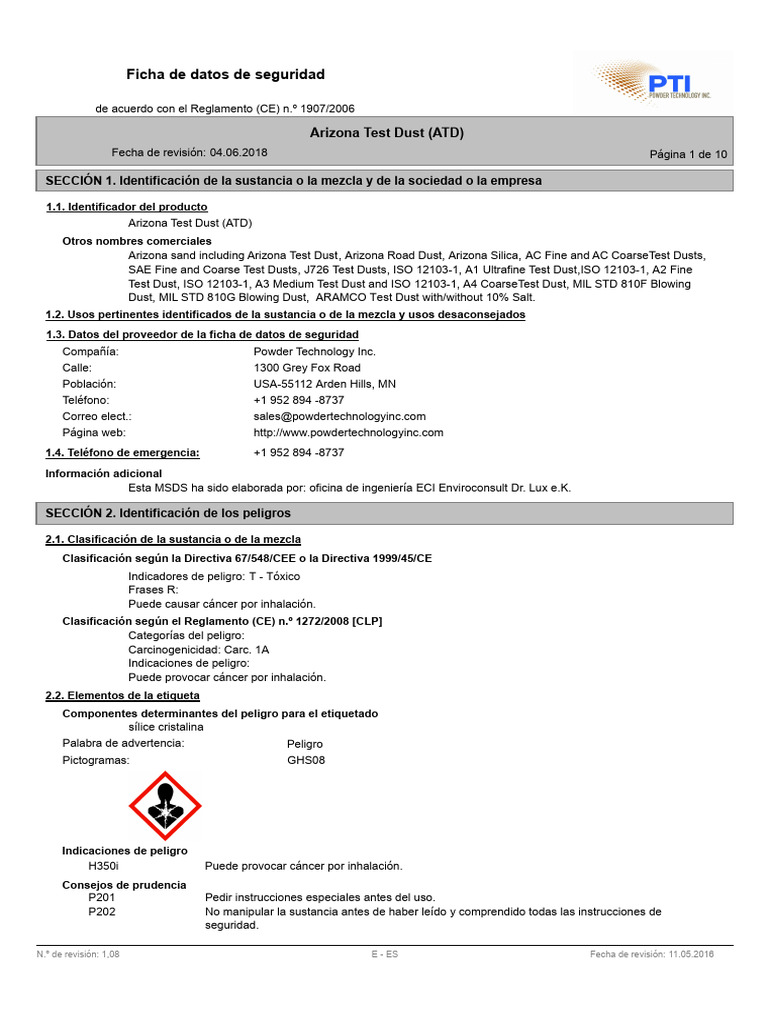 Ficha de datos de seguridad

PTI
POWDER TECHNOLOGY INC.

de acuerdo con el Reglamento (CE) n.º 1907/2006

Arizona Test Dust (ATD)

Fecha de revisión: 04.06.2018

Página 1 de 10

SECCIÓN 1. Identificación de la sustancia o la mezcla y de la sociedad o la empresa

1.1. Identificador del producto

Arizona Test Dust (ATD)

Otros nombres comerciales

Arizona sand including Arizona Test Dust, Arizona Road Dust, Arizona Silica, AC Fine and AC CoarseTest Dusts, SAE Fine and Coarse Test Dusts, J726 Test Dusts, ISO 12103-1, A1 Ultrafine Test Dust,ISO 12103-1, A2 Fine Test Dust, ISO 12103-1, A3 Medium Test Dust and ISO 12103-1, A4 CoarseTest Dust, MIL STD 810F Blowing Dust, MIL STD 810G Blowing Dust, ARAMCO Test Dust with/without 10% Salt.

1.2. Usos pertinentes identificados de la sustancia o de la mezcla y usos desaconsejados

1.3. Datos del proveedor de la ficha de datos de seguridad

Compañía: Powder Technology Inc.
Calle: 1300 Grey Fox Road
Población: USA-55112 Arden Hills, MN
Teléfono: +1 952 894 -8737
Correo elect.: sales@powdertechnologyinc.com
Página web: http://www.powdertechnologyinc.com

1.4. Teléfono de emergencia: +1 952 894 -8737

Información adicional

Esta MSDS ha sido elaborada por: oficina de ingeniería ECI Enviroconsult Dr. Lux e.K.

SECCIÓN 2. Identificación de los peligros

2.1. Clasificación de la sustancia o de la mezcla

Clasificación según la Directiva 67/548/CEE o la Directiva 1999/45/CE

Indicadores de peligro: T - Tóxico
Frases R:
Puede causar cáncer por inhalación.

Clasificación según el Reglamento (CE) n.º 1272/2008 [CLP]

Categorías del peligro:
Carcinogenicidad: Carc. 1A
Indicaciones de peligro:
Puede provocar cáncer por inhalación.

2.2. Elementos de la etiqueta

Componentes determinantes del peligro para el etiquetado

sílice cristalina

Palabra de advertencia: Peligro
Pictogramas: GHS08

Indicaciones de peligro

H350i Puede provocar cáncer por inhalación.

Consejos de prudencia

P201 Pedir instrucciones especiales antes del uso.
P202 No manipular la sustancia antes de haber leído y comprendido todas las instrucciones de seguridad.

N.º de revisión: 1,08 E - ES Fecha de revisión: 11.05.2016